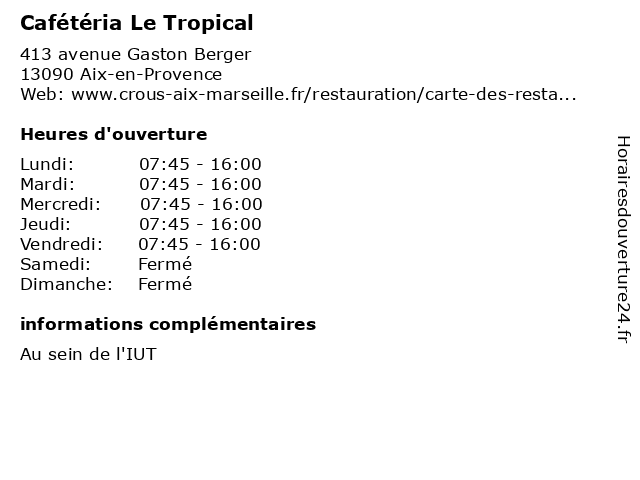 Cafétéria Le Tropical

413 avenue Gaston Berger
13090 Aix-en-Provence
Web: www.crous-aix-marseille.fr/restauration/carte-des-resta...

Heures d'ouverture

Lundi: 07:45 - 16:00
Mardi: 07:45 - 16:00
Mercredi: 07:45 - 16:00
Jeudi: 07:45 - 16:00
Vendredi: 07:45 - 16:00
Samedi: Fermé
Dimanche: Fermé

informations complémentaires

Au sein de l'IUT

Horairesdouverture24.fr